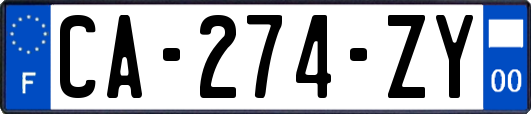 F
CA-274-ZY
00